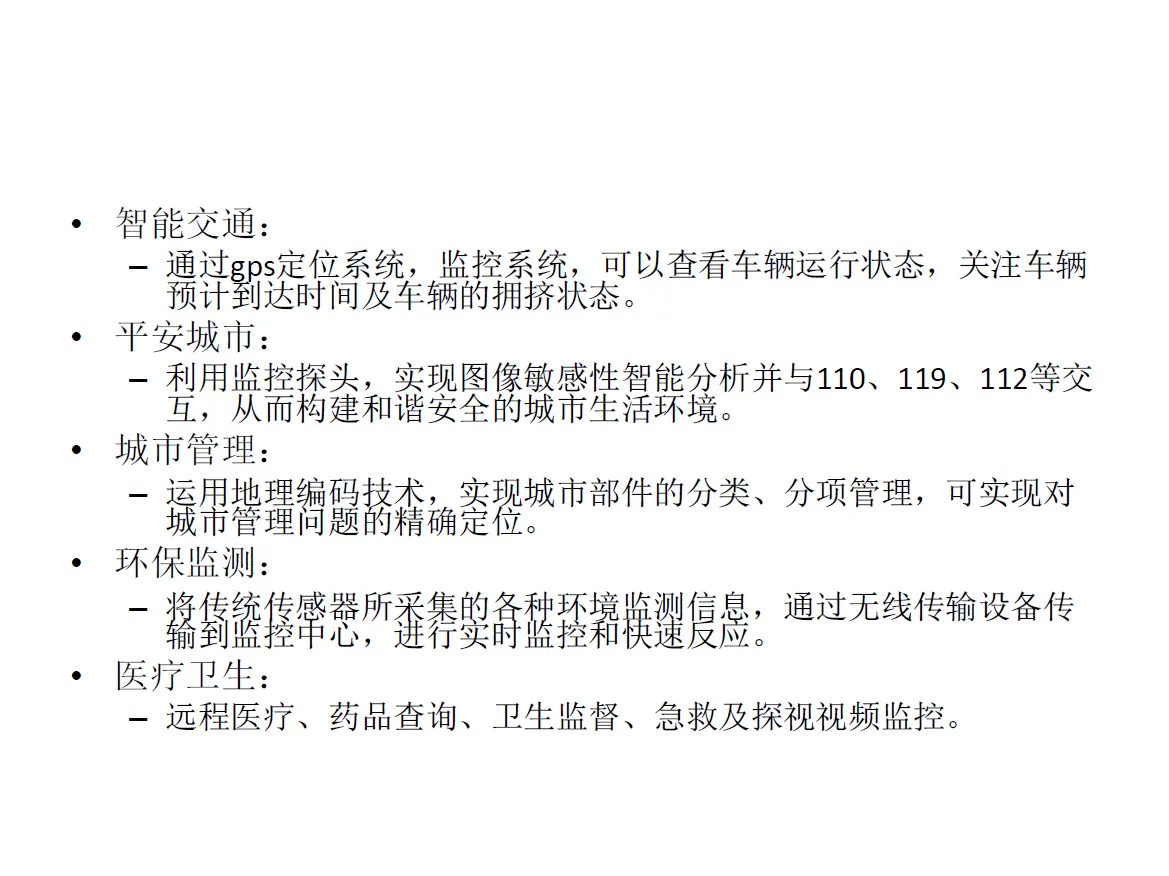 • 智能交通：

- 通过gps定位系统，监控系统，可以查看车辆运行状态，关注车辆预计到达时间及车辆的拥挤状态。

• 平安城市：

- 利用监控探头，实现图像敏感性智能分析并与110、119、112等交互，从而构建和谐安全的城市生活环境。

• 城市管理：

- 运用地理编码技术，实现城市部件的分类、分项管理，可实现对城市管理问题的精确定位。

• 环保监测：

- 将传统传感器所采集的各种环境监测信息，通过无线传输设备传输到监控中心，进行实时监控和快速反应。

• 医疗卫生：

- 远程医疗、药品查询、卫生监督、急救及探视视频监控。